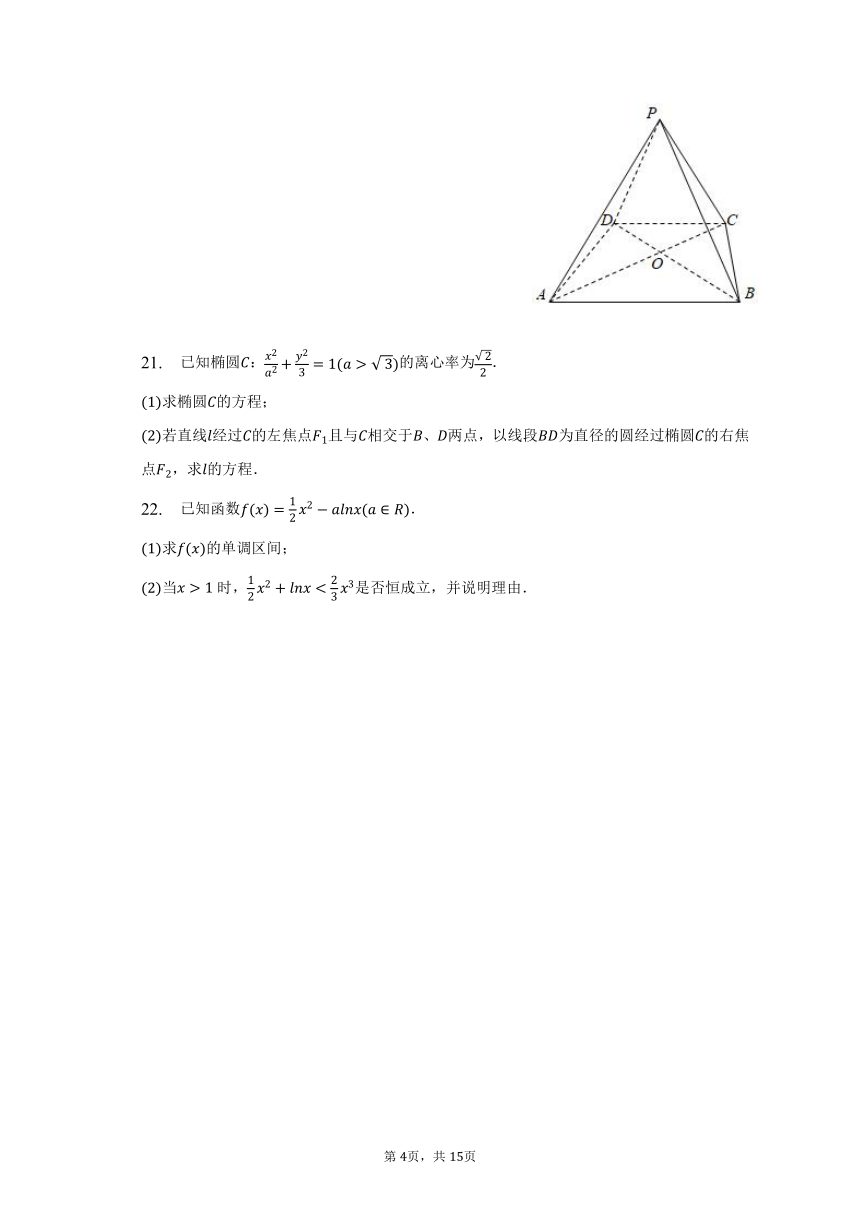 P

D

C

O

A

B

21. 已知椭圆$C$：$\frac{x^2}{a^2}+\frac{y^2}{3}=1(a>\sqrt{3})$的离心率为$\frac{\sqrt{2}}{2}$.

(1)求椭圆$C$的方程；

(2)若直线$l$经过$C$的左焦点$F_1$且与$C$相交于$B$、$D$两点，以线段$BD$为直径的圆经过椭圆$C$的右焦点$F_2$，求$l$的方程.

22. 已知函数$f(x)=\frac{1}{2}x^2-alnx(a\in R)$.

(1)求$f(x)$的单调区间；

(2)当$x>1$时，$\frac{1}{2}x^2+lnx<\frac{2}{3}x^3$是否恒成立，并说明理由.

第4页，共15页